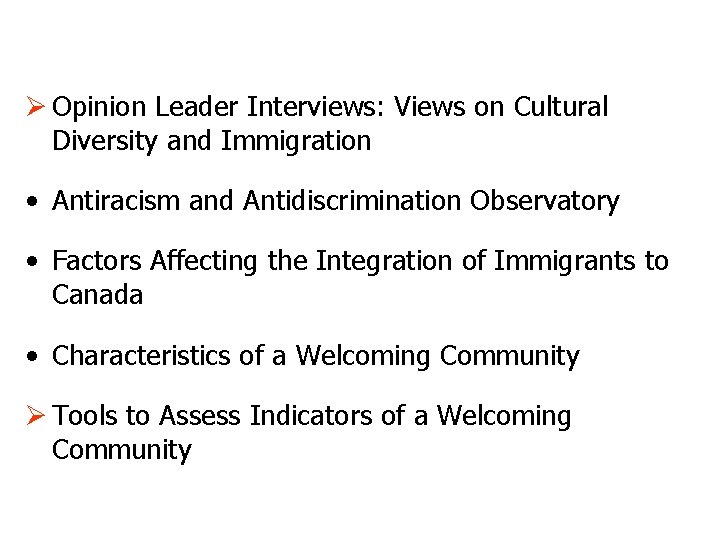 ➢ Opinion Leader Interviews: Views on Cultural Diversity and Immigration

• Antiracism and Antidiscrimination Observatory

• Factors Affecting the Integration of Immigrants to Canada

• Characteristics of a Welcoming Community

➢ Tools to Assess Indicators of a Welcoming Community